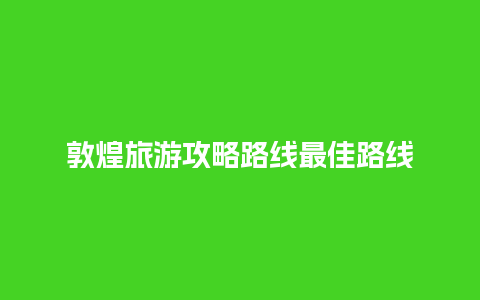 敦煌旅游攻略路线最佳路线